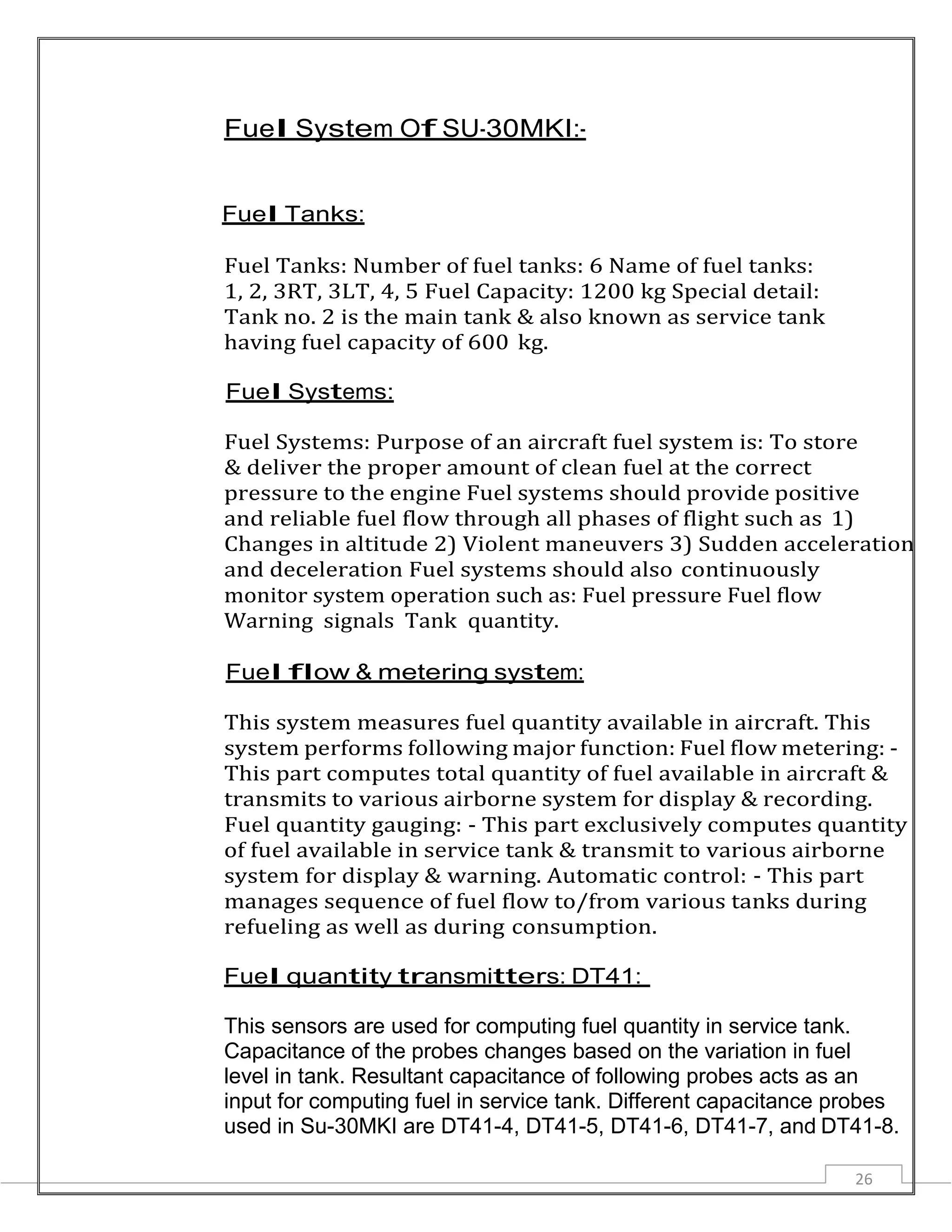 Fuel System Of SU-30MKI:-

Fuel Tanks:

Fuel Tanks: Number of fuel tanks: 6 Name of fuel tanks: 1, 2, 3RT, 3LT, 4, 5 Fuel Capacity: 1200 kg Special detail: Tank no. 2 is the main tank & also known as service tank having fuel capacity of 600 kg.

Fuel Systems:

Fuel Systems: Purpose of an aircraft fuel system is: To store & deliver the proper amount of clean fuel at the correct pressure to the engine Fuel systems should provide positive and reliable fuel flow through all phases of flight such as 1) Changes in altitude 2) Violent maneuvers 3) Sudden acceleration and deceleration Fuel systems should also continuously monitor system operation such as: Fuel pressure Fuel flow Warning signals Tank quantity.

Fuel flow & metering system:

This system measures fuel quantity available in aircraft. This system performs following major function: Fuel flow metering: - This part computes total quantity of fuel available in aircraft & transmits to various airborne system for display & recording. Fuel quantity gauging: - This part exclusively computes quantity of fuel available in service tank & transmit to various airborne system for display & warning. Automatic control: - This part manages sequence of fuel flow to/from various tanks during refueling as well as during consumption.

Fuel quantity transmitters: DT41:

This sensors are used for computing fuel quantity in service tank. Capacitance of the probes changes based on the variation in fuel level in tank. Resultant capacitance of following probes acts as an input for computing fuel in service tank. Different capacitance probes used in Su-30MKI are DT41-4, DT41-5, DT41-6, DT41-7, and DT41-8.

26